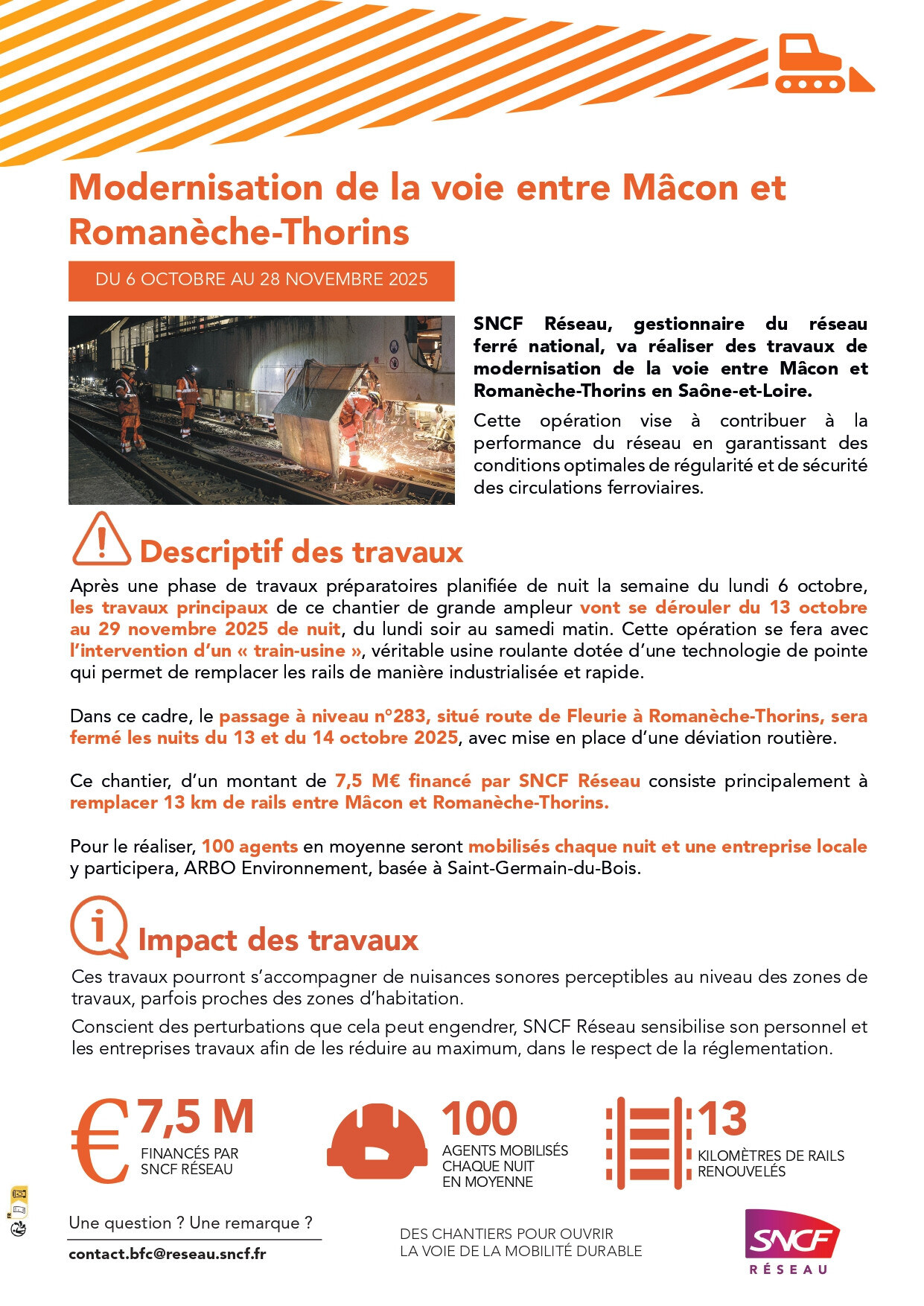 Modernisation de la voie entre Mâcon et Romanèche-Thorins

DU 6 OCTOBRE AU 28 NOVEMBRE 2025

SNCF Réseau, gestionnaire du réseau ferré national, va réaliser des travaux de modernisation de la voie entre Mâcon et Romanèche-Thorins en Saône-et-Loire.

Cette opération vise à contribuer à la performance du réseau en garantissant des conditions optimales de régularité et de sécurité des circulations ferroviaires.

Descriptif des travaux

Après une phase de travaux préparatoires planifiée de nuit la semaine du lundi 6 octobre, les travaux principaux de ce chantier de grande ampleur vont se dérouler du 13 octobre au 29 novembre 2025 de nuit, du lundi soir au samedi matin. Cette opération se fera avec l'intervention d'un « train-usine », véritable usine roulante dotée d'une technologie de pointe qui permet de remplacer les rails de manière industrialisée et rapide.

Dans ce cadre, le passage à niveau n°283, situé route de Fleurie à Romanèche-Thorins, sera fermé les nuits du 13 et du 14 octobre 2025, avec mise en place d'une déviation routière.

Ce chantier, d'un montant de 7,5 M€ financé par SNCF Réseau consiste principalement à remplacer 13 km de rails entre Mâcon et Romanèche-Thorins.

Pour le réaliser, 100 agents en moyenne seront mobilisés chaque nuit et une entreprise locale y participera, ARBO Environnement, basée à Saint-Germain-du-Bois.

Impact des travaux

Ces travaux pourront s'accompagner de nuisances sonores perceptibles au niveau des zones de travaux, parfois proches des zones d'habitation.

Conscient des perturbations que cela peut engendrer, SNCF Réseau sensibilise son personnel et les entreprises travaux afin de les réduire au maximum, dans le respect de la réglementation.

€ 7,5 M
FINANCÉS PAR SNCF RÉSEAU

100
AGENTS MOBILISÉS CHAQUE NUIT EN MOYENNE

13
KILOMÈTRES DE RAILS RENOUVELÉS

Une question ? Une remarque ?
contact.bfc@reseau.sncf.fr

DES CHANTIERS POUR OUVRIR LA VOIE DE LA MOBILITÉ DURABLE

SNCF
RÉSEAU